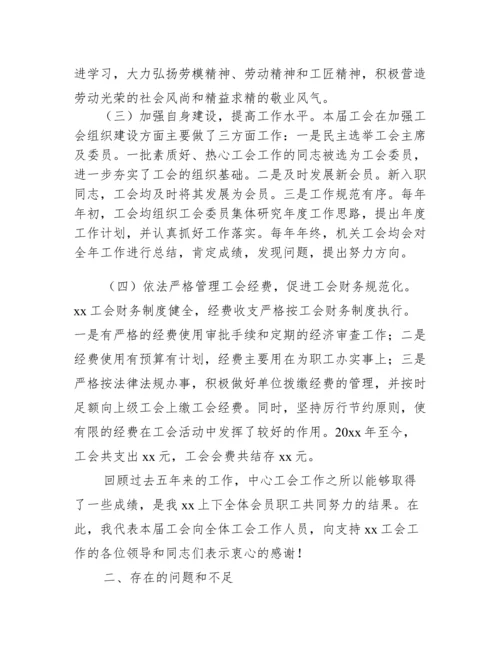 进学习，大力弘扬劳模精神、劳动精神和工匠精神，积极营造劳动光荣的社会风尚和精益求精的敬业风气。

（三）加强自身建设，提高工作水平。本届工会在加强工会组织建设方面主要做了三方面工作：一是民主选举工会主席及委员。一批素质好、热心工会工作的同志被选为工会委员，进一步夯实了工会的组织基础。二是及时发展新会员。新入职同志，工会均及时将其发展为会员。三是工作规范有序。每年年初，工会均组织工会委员集体研究年度工作思路，提出年度工作计划，并认真抓好工作落实。每年年终，机关工会均会对全年工作进行总结，肯定成绩，发现问题，提出努力方向。

（四）依法严格管理工会经费，促进工会财务规范化。xx 工会财务制度健全，经费收支严格按工会财务制度执行。一是有严格的经费使用审批手续和定期的经济审查工作；二是经费使用有预算有计划，经费主要用在为职工办实事上；三是严格按法律法规办事，积极做好单位拨缴经费的管理，并按时足额向上级工会上缴工会经费。同时，坚持厉行节约原则，使有限的经费在工会活动中发挥了较好的作用。20xx 年至今，工会共支出 xx 元，工会会费共结存 xx 元。

回顾过去五年来的工作，中心工会工作之所以能够取得了一些成绩，是我 xx 上下全体会员职工共同努力的结果。在此，我代表本届工会向全体工会工作人员，向支持 xx 工会工作的各位领导和同志们表示衷心的感谢！

二、存在的问题和不足